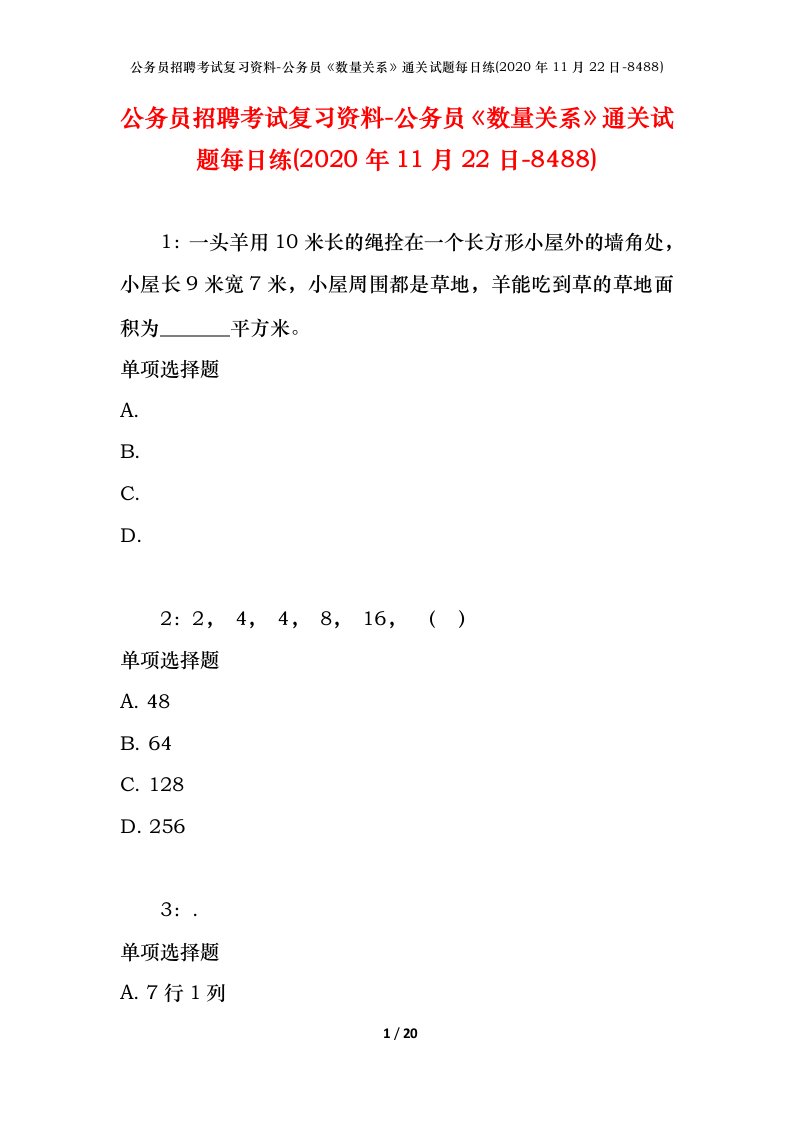 公务员招聘考试复习资料-公务员《数量关系》通关试题每日练(2020 年 11 月 22 日-8488)

公务员招聘考试复习资料-公务员《数量关系》通关试题每日练(2020 年 11 月 22 日-8488)

1：一头羊用 10 米长的绳拴在一个长方形小屋外的墙角处，小屋长 9 米宽 7 米，小屋周围都是草地，羊能吃到草的草地面积为______平方米。

单项选择题

A.

B.

C.

D.

2：2， 4， 4， 8， 16， （ ）

单项选择题

A. 48

B. 64

C. 128

D. 256

3：.

单项选择题

A. 7 行 1 列

1 / 20